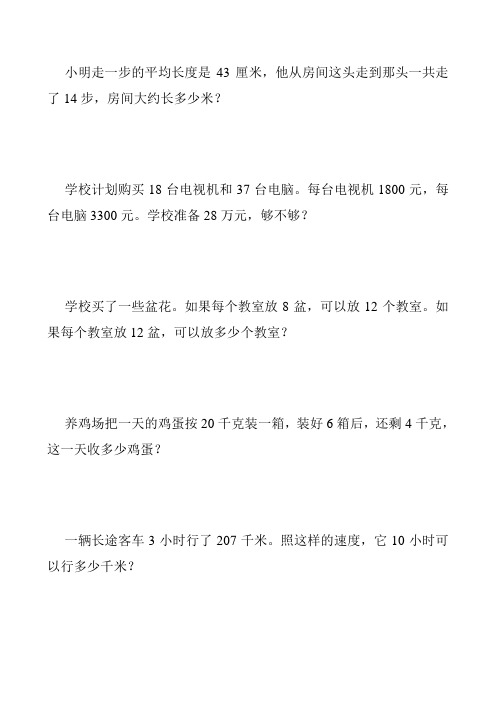 小明走一步的平均长度是 43 厘米，他从房间这头走到那头一共走了 14 步，房间大约长多少米？

学校计划购买 18 台电视机和 37 台电脑。每台电视机 1800 元，每台电脑 3300 元。学校准备 28 万元，够不够？

学校买了一些盆花。如果每个教室放 8 盆，可以放 12 个教室。如果每个教室放 12 盆，可以放多少个教室？

养鸡场把一天的鸡蛋按 20 千克装一箱，装好 6 箱后，还剩 4 千克，这一天收多少鸡蛋？

一辆长途客车 3 小时行了 207 千米。照这样的速度，它 10 小时可以行多少千米？